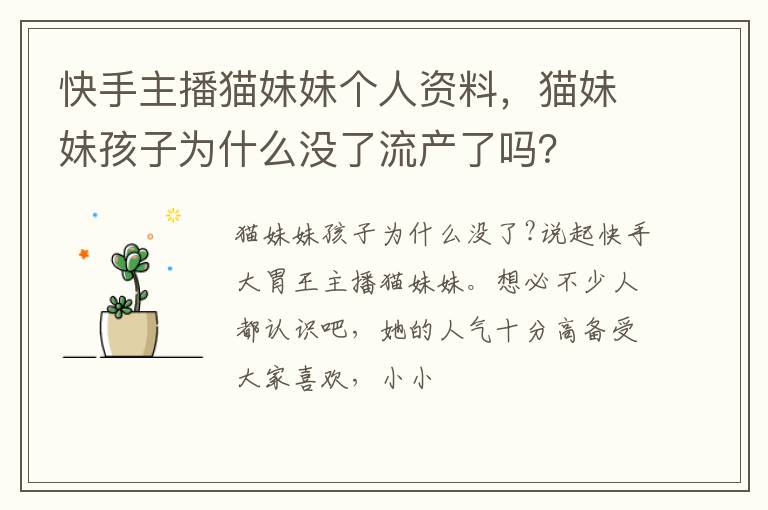 快手主播猫妹妹个人资料，猫妹妹孩子为什么没了流产了吗?

猫妹妹孩子为什么没了?说起快手大胃王主播猫妹妹。想必不少人都认识吧，她的人气十分高备受大家喜欢，小小